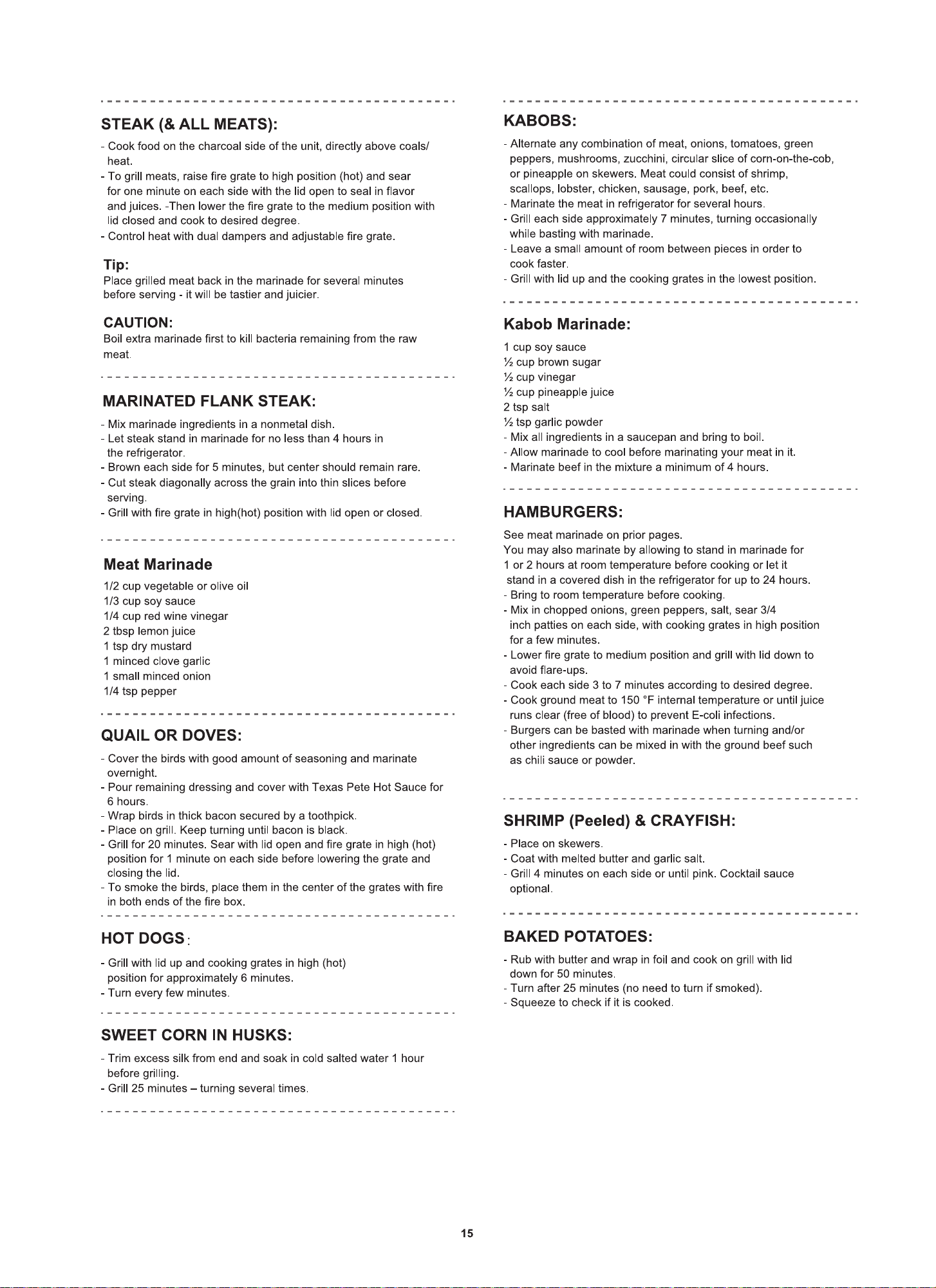 STEAK (& ALL MEATS):

- Cook food on the charcoal side of the unit, directly above coals/ heat.
- To grill meats, raise fire grate to high position (hot) and sear for one minute on each side with the lid open to seal in flavor and juices. -Then lower the fire grate to the medium position with lid closed and cook to desired degree.
- Control heat with dual dampers and adjustable fire grate.

Tip:
Place grilled meat back in the marinade for several minutes before serving - it will be tastier and juicier.

CAUTION:
Boil extra marinade first to kill bacteria remaining from the raw meat.

MARINATED FLANK STEAK:

- Mix marinade ingredients in a nonmetal dish.
- Let steak stand in marinade for no less than 4 hours in the refrigerator.
- Brown each side for 5 minutes, but center should remain rare.
- Cut steak diagonally across the grain into thin slices before serving.
- Grill with fire grate in high(hot) position with lid open or closed.

Meat Marinade
1/2 cup vegetable or olive oil
1/3 cup soy sauce
1/4 cup red wine vinegar
2 tbsp lemon juice
1 tsp dry mustard
1 minced clove garlic
1 small minced onion
1/4 tsp pepper

QUAIL OR DOVES:

- Cover the birds with good amount of seasoning and marinate overnight.
- Pour remaining dressing and cover with Texas Pete Hot Sauce for 6 hours.
- Wrap birds in thick bacon secured by a toothpick.
- Place on grill. Keep turning until bacon is black.
- Grill for 20 minutes. Sear with lid open and fire grate in high (hot) position for 1 minute on each side before lowering the grate and closing the lid.
- To smoke the birds, place them in the center of the grates with fire in both ends of the fire box.

HOT DOGS:

- Grill with lid up and cooking grates in high (hot) position for approximately 6 minutes.
- Turn every few minutes.

SWEET CORN IN HUSKS:

- Trim excess silk from end and soak in cold salted water 1 hour before grilling.
- Grill 25 minutes – turning several times.

KABOBS:

- Alternate any combination of meat, onions, tomatoes, green peppers, mushrooms, zucchini, circular slice of corn-on-the-cob, or pineapple on skewers. Meat could consist of shrimp, scallops, lobster, chicken, sausage, pork, beef, etc.
- Marinate the meat in refrigerator for several hours.
- Grill each side approximately 7 minutes, turning occasionally while basting with marinade.
- Leave a small amount of room between pieces in order to cook faster.
- Grill with lid up and the cooking grates in the lowest position.

Kabob Marinade:
1 cup soy sauce
½ cup brown sugar
½ cup vinegar
½ cup pineapple juice
2 tsp salt
½ tsp garlic powder
- Mix all ingredients in a saucepan and bring to boil.
- Allow marinade to cool before marinating your meat in it.
- Marinate beef in the mixture a minimum of 4 hours.

HAMBURGERS:

See meat marinade on prior pages.
You may also marinate by allowing to stand in marinade for 1 or 2 hours at room temperature before cooking or let it stand in a covered dish in the refrigerator for up to 24 hours.
- Bring to room temperature before cooking.
- Mix in chopped onions, green peppers, salt, sear 3/4 inch patties on each side, with cooking grates in high position for a few minutes.
- Lower fire grate to medium position and grill with lid down to avoid flare-ups.
- Cook each side 3 to 7 minutes according to desired degree.
- Cook ground meat to 150 °F internal temperature or until juice runs clear (free of blood) to prevent E-coli infections.
- Burgers can be basted with marinade when turning and/or other ingredients can be mixed in with the ground beef such as chili sauce or powder.

SHRIMP (Peeled) & CRAYFISH:

- Place on skewers.
- Coat with melted butter and garlic salt.
- Grill 4 minutes on each side or until pink. Cocktail sauce optional.

BAKED POTATOES:

- Rub with butter and wrap in foil and cook on grill with lid down for 50 minutes.
- Turn after 25 minutes (no need to turn if smoked).
- Squeeze to check if it is cooked.

15